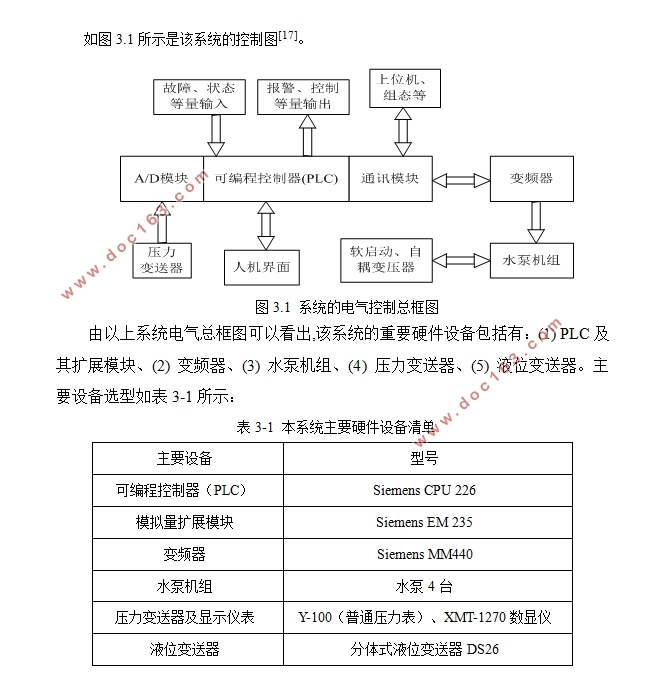 如图 3.1 所示是该系统的控制图$^{[17]}$。

故障、状态等量输入

报警、控制等量输出

上位机、组态等

A/D模块

可编程控制器(PLC)

通讯模块

变频器

压力变送器

人机界面

软启动、自耦变压器

水泵机组

www.doc163.com

图 3.1 系统的电气控制总框图

由以上系统电气总框图可以看出,该系统的重要硬件设备包括有：(1) PLC 及其扩展模块、(2) 变频器、(3) 水泵机组、(4) 压力变送器、(5) 液位变送器。主要设备选型如表 3-1 所示：

www.doc163.com

表 3-1 本系统主要硬件设备清单

| 主要设备 | 型号 |
|---|---|
| 可编程控制器（PLC） | Siemens CPU 226 |
| 模拟量扩展模块 | Siemens EM 235 |
| 变频器 | Siemens MM440 |
| 水泵机组 | 水泵 4 台 |
| 压力变送器及显示仪表 | Y-100（普通压力表）、XMT-1270 数显仪 |
| 液位变送器 | 分体式液位变送器 DS26 |